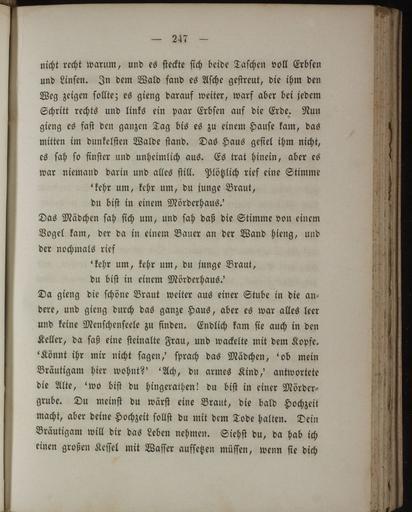 — 247 —

nicht recht warum, und es steckte sich beide Taschen voll Erbsen und Linsen. In dem Wald fand es Asche gestreut, die ihm den Weg zeigen sollte; es gieng darauf weiter, warf aber bei jedem Schritt rechts und links ein paar Erbsen auf die Erde. Nun gieng es fast den ganzen Tag bis es zu einem Hause kam, das mitten im dunkelsten Walde stand. Das Haus gefiel ihm nicht, es sah so finster und unheimlich aus. Es trat hinein, aber es war niemand darin und alles still. Plötzlich rief eine Stimme

'kehr um, kehr um, du junge Braut,
du bist in einem Mörderhaus.'

Das Mädchen sah sich um, und sah daß die Stimme von einem Vogel kam, der da in einem Bauer an der Wand hieng, und der nochmals rief

'kehr um, kehr um, du junge Braut,
du bist in einem Mörderhaus.'

Da gieng die schöne Braut weiter aus einer Stube in die andere, und gieng durch das ganze Haus, aber es war alles leer und keine Menschenseele zu finden. Endlich kam sie auch in den Keller, da saß eine steinalte Frau, und wackelte mit dem Kopfe. 'Könnt ihr mir nicht sagen,' sprach das Mädchen, 'ob mein Bräutigam hier wohnt?' 'Ach, du armes Kind,' antwortete die Alte, 'wo bist du hingerathen! du bist in einer Mördergrube. Du meinst du wärst eine Braut, die bald Hochzeit macht, aber deine Hochzeit sollst du mit dem Tode halten. Dein Bräutigam will dir das Leben nehmen. Siehst du, da hab ich einen großen Kessel mit Wasser aufsetzen müssen, wenn sie dich